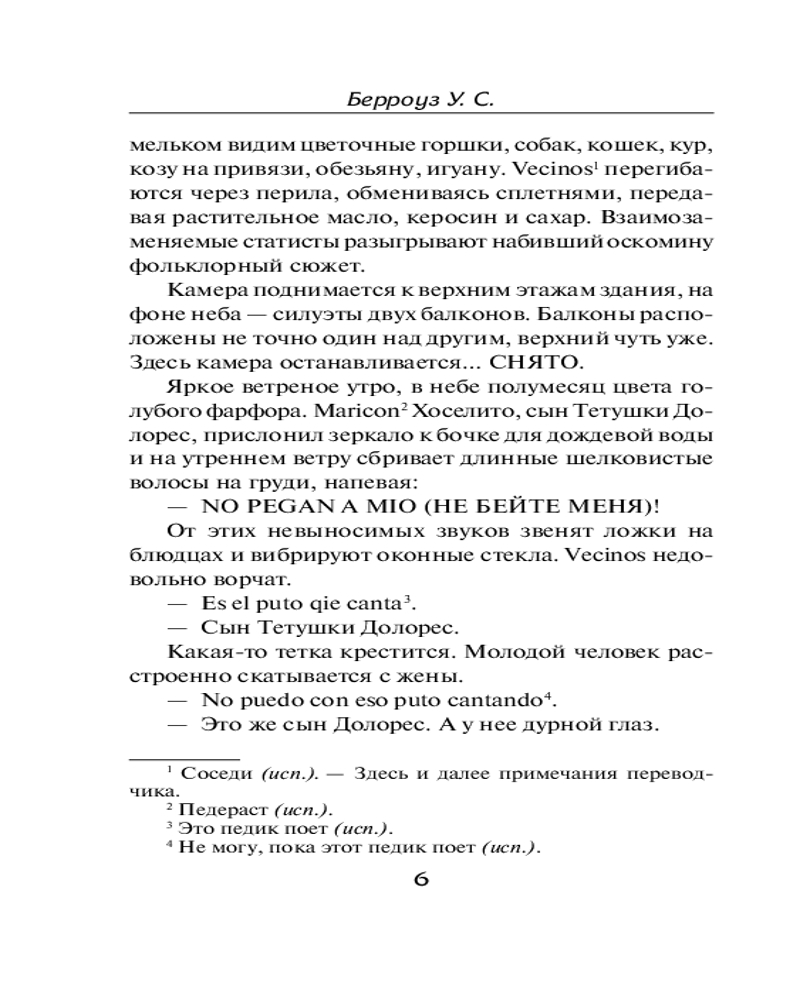 Берроуз У. С.

мельком видим цветочные горшки, собак, кошек, кур, козу на привязи, обезьяну, игуану. Vecinos$^1$ перегибаются через перила, обмениваясь сплетнями, передавая растительное масло, керосин и сахар. Взаимозаменяемые статисты разыгрывают набивший оскомину фольклорный сюжет.

Камера поднимается к верхним этажам здания, на фоне неба — силуэты двух балконов. Балконы расположены не точно один над другим, верхний чуть уже. Здесь камера останавливается... СНЯТО.

Яркое ветреное утро, в небе полумесяц цвета голубого фарфора. Maricon$^2$ Хоселито, сын Тетушки Долорес, прислонил зеркало к бочке для дождевой воды и на утреннем ветру сбривает длинные шелковистые волосы на груди, напевая:

— NO PEGAN A MIO (НЕ БЕЙТЕ МЕНЯ)!

От этих невыносимых звуков звенят ложки на блюдцах и вибрируют оконные стекла. Vecinos недовольно ворчат.

— Es el puto qie canta$^3$.

— Сын Тетушки Долорес.

Какая-то тетка крестится. Молодой человек расстроенно скатывается с жены.

— No puedo con eso puto cantando$^4$.

— Это же сын Долорес. А у нее дурной глаз.

$^1$ Соседи (исп.). — Здесь и далее примечания переводчика.
$^2$ Педераст (исп.).
$^3$ Это педик поет (исп.).
$^4$ Не могу, пока этот педик поет (исп.).

6